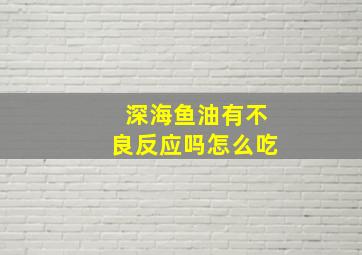 深海鱼油有不良反应吗怎么吃